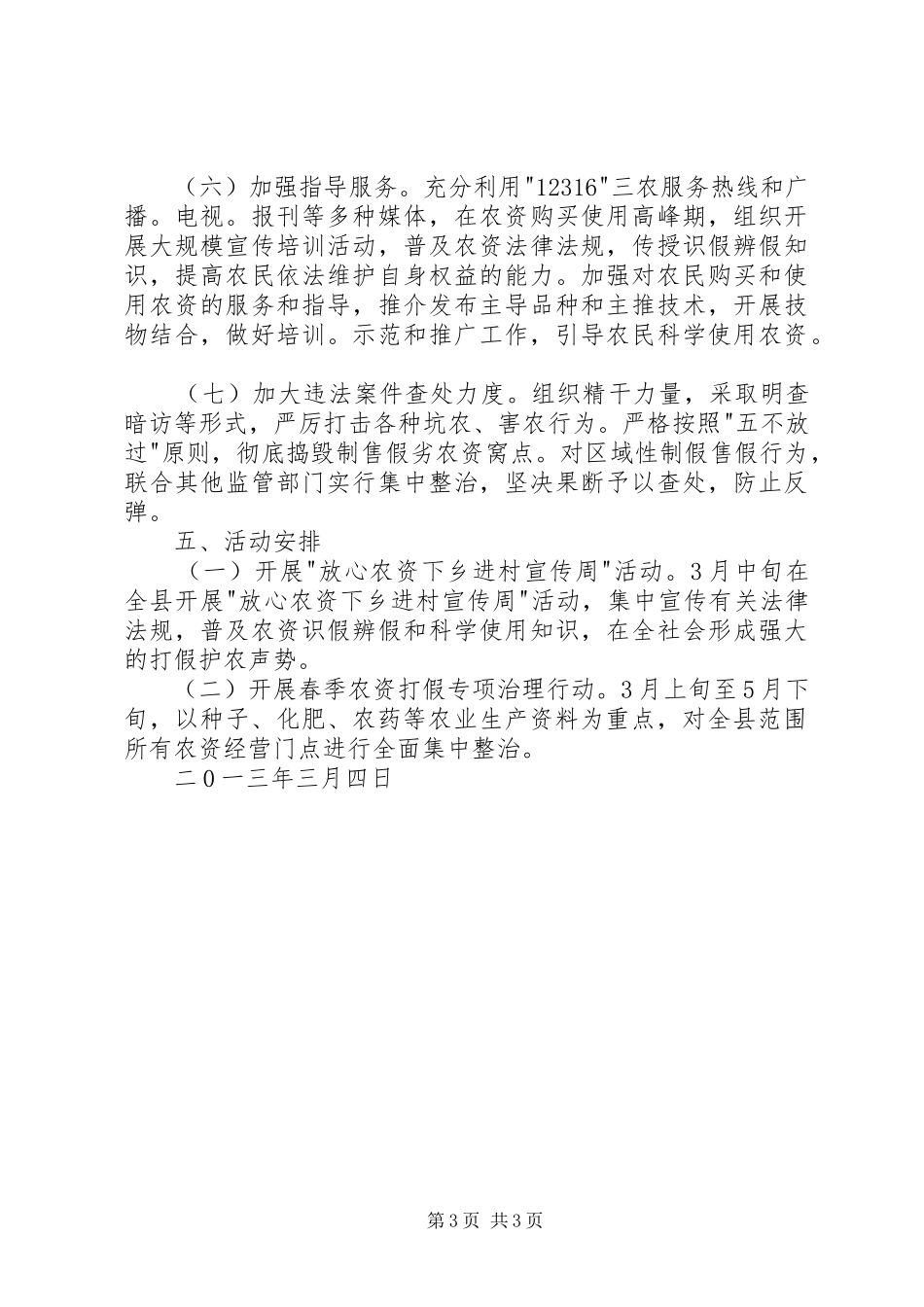 （六）加强指导服务。充分利用"12316"三农服务热线和广播。电视。报刊等多种媒体，在农资购买使用高峰期，组织开展大规模宣传培训活动，普及农资法律法规，传授识假辨假知识，提高农民依法维护自身权益的能力。加强对农民购买和使用农资的服务和指导，推介发布主导品种和主推技术，开展技物结合，做好培训。示范和推广工作，引导农民科学使用农资。

（七）加大违法案件查处力度。组织精干力量，采取明查暗访等形式，严厉打击各种坑农、害农行为。严格按照"五不放过"原则，彻底捣毁制售假劣农资窝点。对区域性制假售假行为，联合其他监管部门实行集中整治，坚决果断予以查处，防止反弹。

五、活动安排

（一）开展"放心农资下乡进村宣传周"活动。3月中旬在全县开展"放心农资下乡进村宣传周"活动，集中宣传有关法律法规，普及农资识假辨假和科学使用知识，在全社会形成强大的打假护农声势。

（二）开展春季农资打假专项治理行动。3月上旬至5月下旬，以种子、化肥、农药等农业生产资料为重点，对全县范围所有农资经营门点进行全面集中整治。

二0一三年三月四日

第3页 共3页